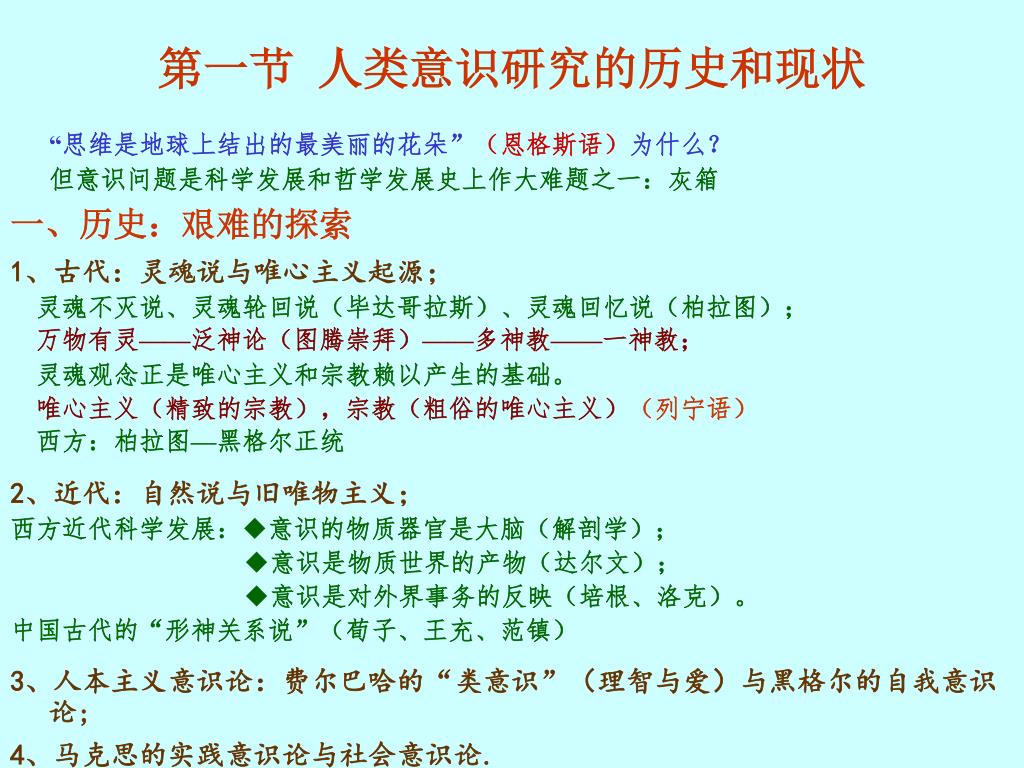 第一节 人类意识研究的历史和现状

“思维是地球上结出的最美丽的花朵”（恩格斯语）为什么？

但意识问题是科学发展和哲学发展史上作大难题之一：灰箱

一、历史：艰难的探索

1、古代：灵魂说与唯心主义起源；

灵魂不灭说、灵魂轮回说（毕达哥拉斯）、灵魂回忆说（柏拉图）；

万物有灵——泛神论（图腾崇拜）——多神教——一神教；

灵魂观念正是唯心主义和宗教赖以产生的基础。

唯心主义（精致的宗教），宗教（粗俗的唯心主义）（列宁语）

西方：柏拉图—黑格尔正统

2、近代：自然说与旧唯物主义；

西方近代科学发展：◆意识的物质器官是大脑（解剖学）；

◆意识是物质世界的产物（达尔文）；

◆意识是对外界事务的反映（培根、洛克）。

中国古代的“形神关系说”（荀子、王充、范镇）

3、人本主义意识论：费尔巴哈的“类意识”（理智与爱）与黑格尔的自我意识论；

4、马克思的实践意识论与社会意识论.